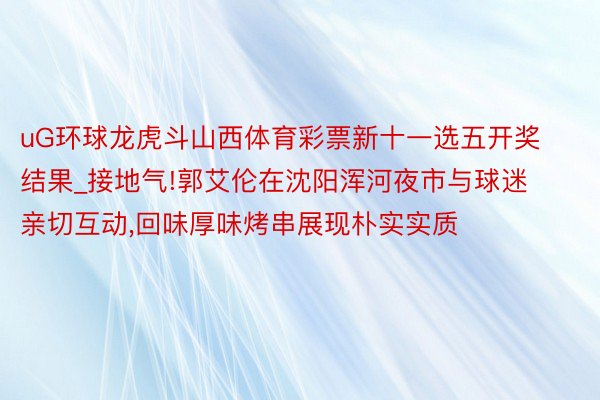 uG环球龙虎斗山西体育彩票新十一选五开奖结果_接地气!郭艾伦在沈阳浑河夜市与球迷亲切互动,回味厚味烤串展现朴实实质